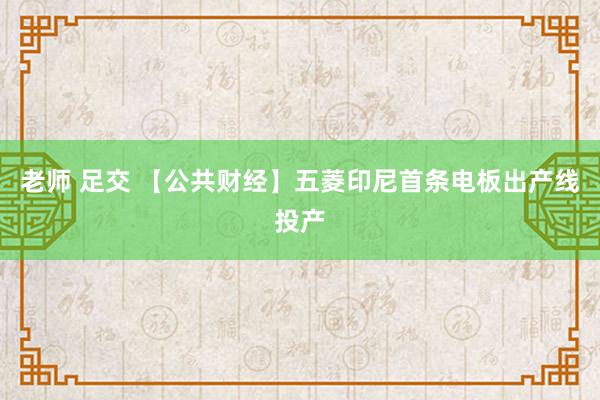 老师 足交 【公共财经】五菱印尼首条电板出产线投产